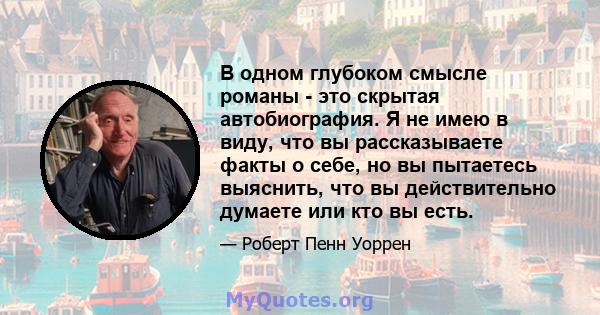 В одном глубоком смысле романы - это скрытая автобиография. Я не имею в виду, что вы рассказываете факты о себе, но вы пытаетесь выяснить, что вы действительно думаете или кто вы есть.

— Роберт Пенн Уоррен

MyQuotes.org